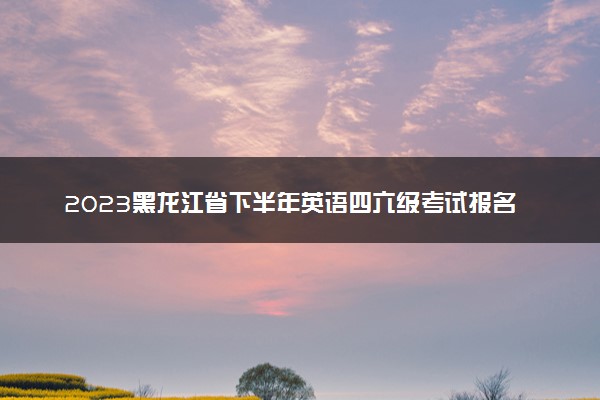 2023黑龙江省下半年英语四六级考试报名